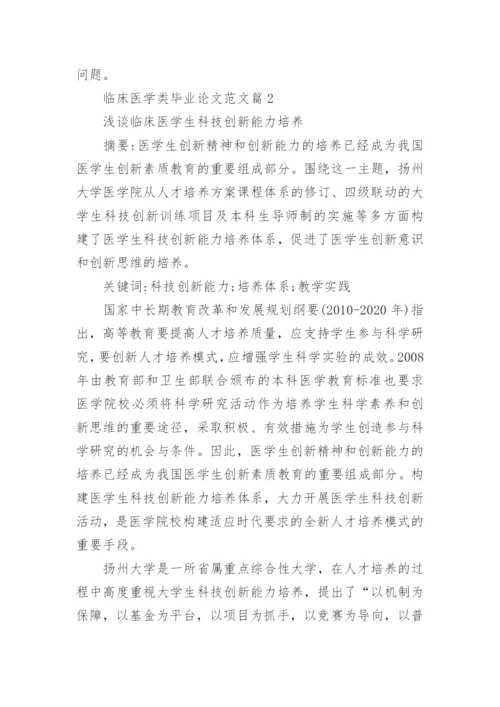 问题。

临床医学类毕业论文范文篇 2

浅谈临床医学生科技创新能力培养

摘要:医学生创新精神和创新能力的培养已经成为我国医学生创新素质教育的重要组成部分。围绕这一主题，扬州大学医学院从人才培养方案课程体系的修订、四级联动的大学生科技创新训练项目及本科生导师制的实施等多方面构建了医学生科技创新能力培养体系，促进了医学生创新意识和创新思维的培养。

关键词:科技创新能力;培养体系;教学实践

国家中长期教育改革和发展规划纲要(2010-2020 年)指出，高等教育要提高人才培养质量，应支持学生参与科学研究，要创新人才培养模式，应增强学生科学实验的成效。2008年由教育部和卫生部联合颁布的本科医学教育标准也要求医学院校必须将科学研究活动作为培养学生科学素养和创新思维的重要途径，采取积极、有效措施为学生创造参与科学研究的机会与条件。因此，医学生创新精神和创新能力的培养已经成为我国医学生创新素质教育的重要组成部分。构建医学生科技创新能力培养体系，大力开展医学生科技创新活动，是医学院校构建适应时代要求的全新人才培养模式的重要手段。

扬州大学是一所省属重点综合性大学，在人才培养的过程中高度重视大学生科技创新能力培养，提出了“以机制为保障，以基金为平台，以项目为抓手，以竞赛为导向，以普